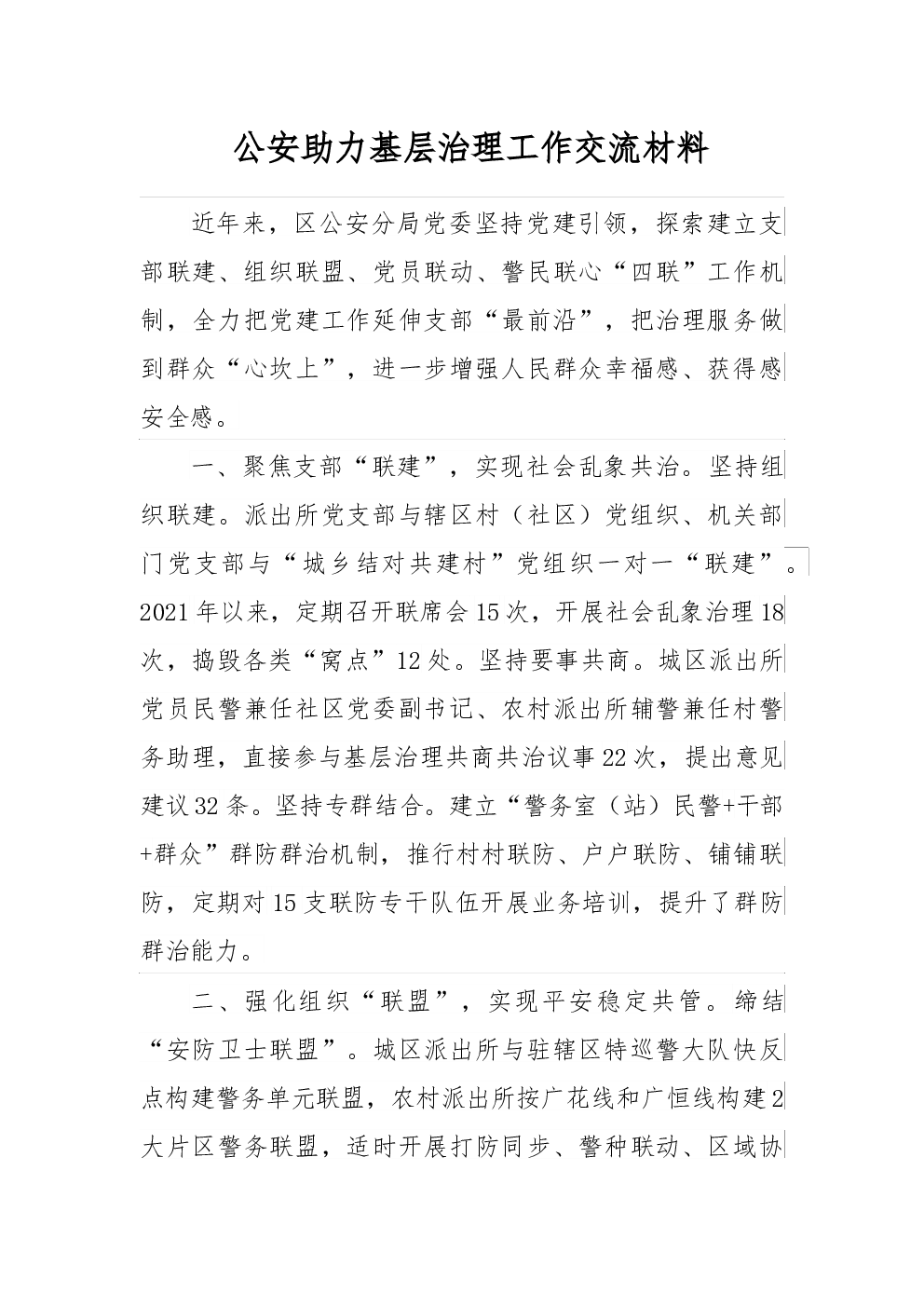 公安助力基层治理工作交流材料

近年来，区公安分局党委坚持党建引领，探索建立支部联建、组织联盟、党员联动、警民联心“四联”工作机制，全力把党建工作延伸支部“最前沿”，把治理服务做到群众“心坎上”，进一步增强人民群众幸福感、获得感安全感。

一、聚焦支部“联建”，实现社会乱象共治。坚持组织联建。派出所党支部与辖区村（社区）党组织、机关部门党支部与“城乡结对共建村”党组织一对一“联建”。2021年以来，定期召开联席会15次，开展社会乱象治理18次，捣毁各类“窝点”12处。坚持要事共商。城区派出所党员民警兼任社区党委副书记、农村派出所辅警兼任村警务助理，直接参与基层治理共商共治议事22次，提出意见建议32条。坚持专群结合。建立“警务室（站）民警+干部+群众”群防群治机制，推行村村联防、户户联防、铺铺联防，定期对15支联防专干队伍开展业务培训，提升了群防群治能力。

二、强化组织“联盟”，实现平安稳定共管。缔结“安防卫士联盟”。城区派出所与驻辖区特巡警大队快反点构建警务单元联盟，农村派出所按广花线和广恒线构建2大片区警务联盟，适时开展打防同步、警种联动、区域协